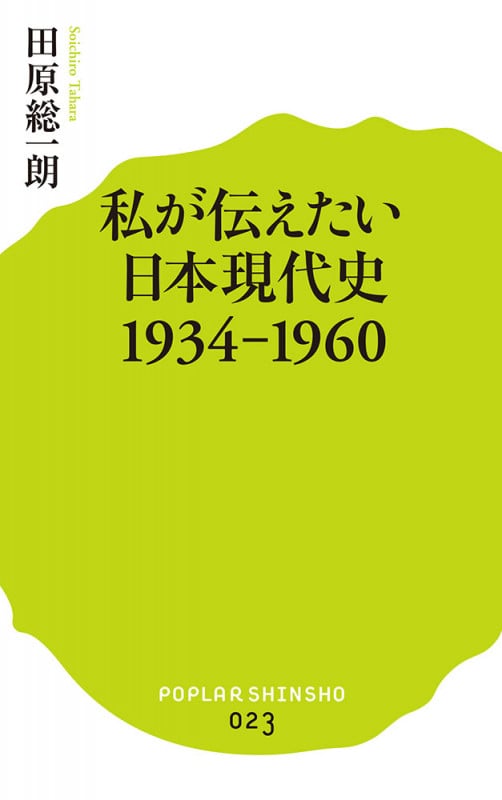 田原総一朗
Soichiro Tahara

私が伝えたい
日本現代史
1934-1960

POPLAR SHINSHO
023